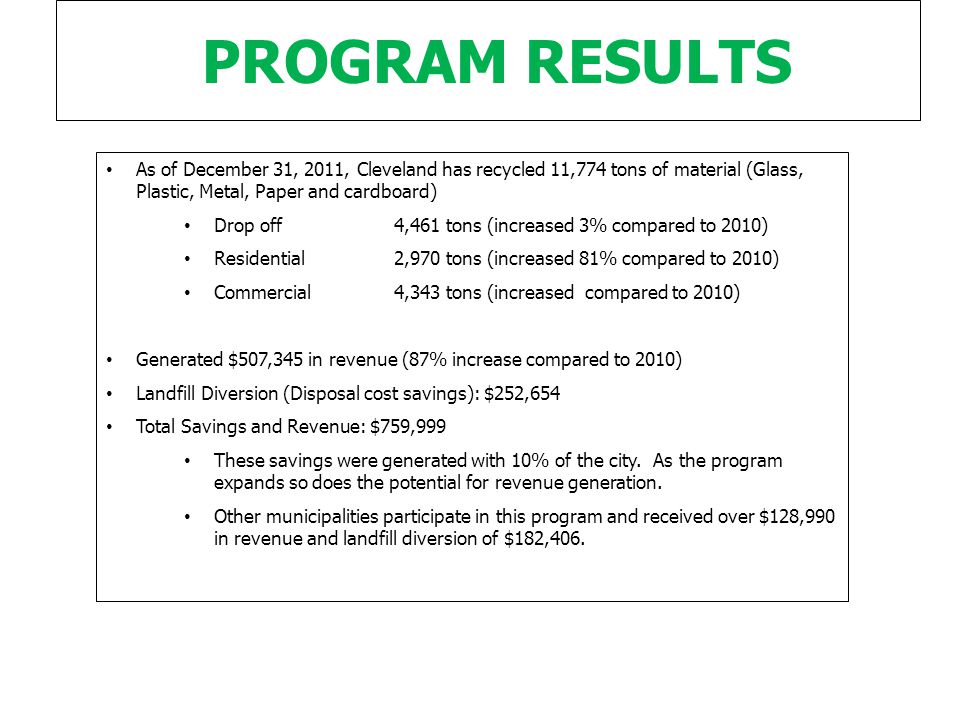 PROGRAM RESULTS

• As of December 31, 2011, Cleveland has recycled 11,774 tons of material (Glass, Plastic, Metal, Paper and cardboard)

• Drop off 4,461 tons (increased 3% compared to 2010)

• Residential 2,970 tons (increased 81% compared to 2010)

• Commercial 4,343 tons (increased compared to 2010)

• Generated $507,345 in revenue (87% increase compared to 2010)

• Landfill Diversion (Disposal cost savings): $252,654

• Total Savings and Revenue: $759,999

• These savings were generated with 10% of the city. As the program expands so does the potential for revenue generation.

• Other municipalities participate in this program and received over $128,990 in revenue and landfill diversion of $182,406.